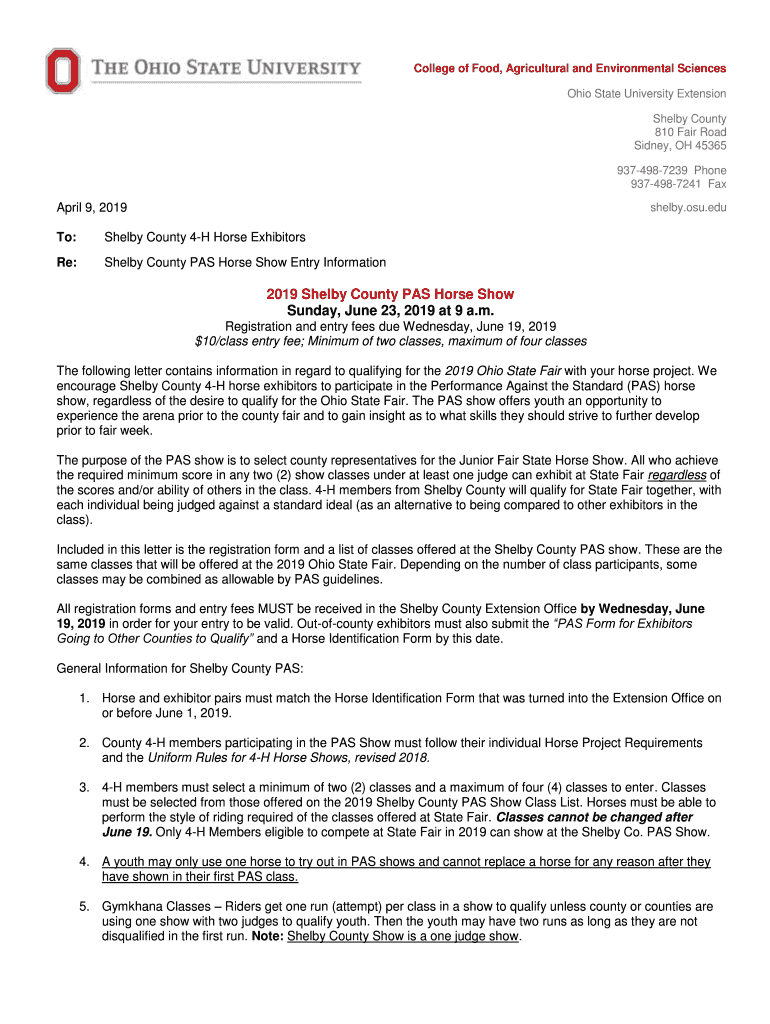 THE OHIO STATE UNIVERSITY

College of Food, Agricultural and Environmental Sciences

Ohio State University Extension

Shelby County
810 Fair Road
Sidney, OH 45365

937-498-7239 Phone
937-498-7241 Fax

shelby.osu.edu

April 9, 2019

To: Shelby County 4-H Horse Exhibitors

Re: Shelby County PAS Horse Show Entry Information

2019 Shelby County PAS Horse Show
Sunday, June 23, 2019 at 9 a.m.
Registration and entry fees due Wednesday, June 19, 2019
$10/class entry fee; Minimum of two classes, maximum of four classes

The following letter contains information in regard to qualifying for the 2019 Ohio State Fair with your horse project. We encourage Shelby County 4-H horse exhibitors to participate in the Performance Against the Standard (PAS) horse show, regardless of the desire to qualify for the Ohio State Fair. The PAS show offers youth an opportunity to experience the arena prior to the county fair and to gain insight as to what skills they should strive to further develop prior to fair week.

The purpose of the PAS show is to select county representatives for the Junior Fair State Horse Show. All who achieve the required minimum score in any two (2) show classes under at least one judge can exhibit at State Fair regardless of the scores and/or ability of others in the class. 4-H members from Shelby County will qualify for State Fair together, with each individual being judged against a standard ideal (as an alternative to being compared to other exhibitors in the class).

Included in this letter is the registration form and a list of classes offered at the Shelby County PAS show. These are the same classes that will be offered at the 2019 Ohio State Fair. Depending on the number of class participants, some classes may be combined as allowable by PAS guidelines.

All registration forms and entry fees MUST be received in the Shelby County Extension Office by Wednesday, June 19, 2019 in order for your entry to be valid. Out-of-county exhibitors must also submit the "PAS Form for Exhibitors Going to Other Counties to Qualify" and a Horse Identification Form by this date.

General Information for Shelby County PAS:

1. Horse and exhibitor pairs must match the Horse Identification Form that was turned into the Extension Office on or before June 1, 2019.

2. County 4-H members participating in the PAS Show must follow their individual Horse Project Requirements and the Uniform Rules for 4-H Horse Shows, revised 2018.

3. 4-H members must select a minimum of two (2) classes and a maximum of four (4) classes to enter. Classes must be selected from those offered on the 2019 Shelby County PAS Show Class List. Horses must be able to perform the style of riding required of the classes offered at State Fair. Classes cannot be changed after June 19. Only 4-H Members eligible to compete at State Fair in 2019 can show at the Shelby Co. PAS Show.

4. A youth may only use one horse to try out in PAS shows and cannot replace a horse for any reason after they have shown in their first PAS class.

5. Gymkhana Classes – Riders get one run (attempt) per class in a show to qualify unless county or counties are using one show with two judges to qualify youth. Then the youth may have two runs as long as they are not disqualified in the first run. Note: Shelby County Show is a one judge show.